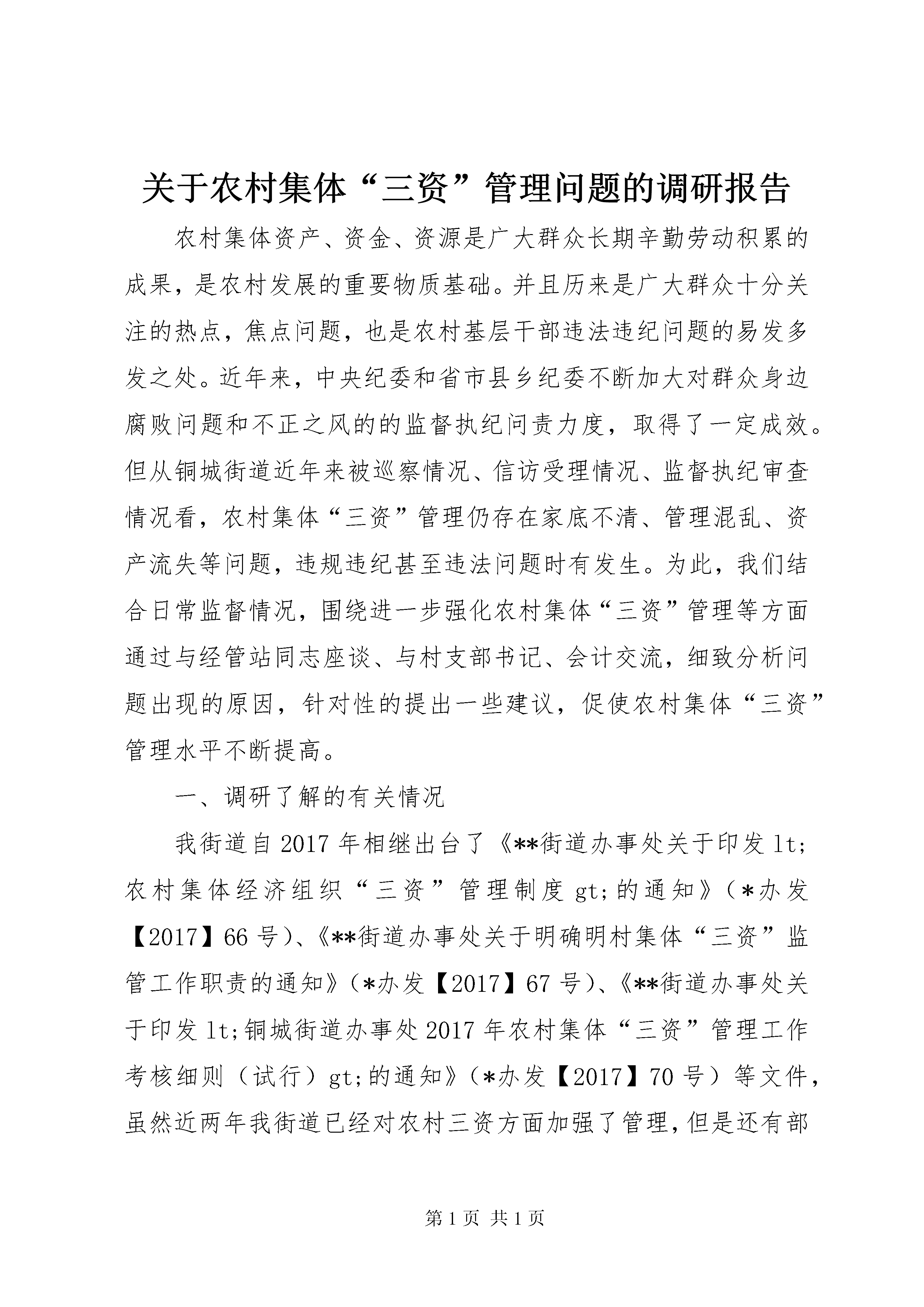 关于农村集体“三资”管理问题的调研报告

农村集体资产、资金、资源是广大群众长期辛勤劳动积累的成果，是农村发展的重要物质基础。并且历来是广大群众十分关注的热点，焦点问题，也是农村基层干部违法违纪问题的易发多发之处。近年来，中央纪委和省市县乡纪委不断加大对群众身边腐败问题和不正之风的的监督执纪问责力度，取得了一定成效。但从铜城街道近年来被巡察情况、信访受理情况、监督执纪审查情况看，农村集体“三资”管理仍存在家底不清、管理混乱、资产流失等问题，违规违纪甚至违法问题时有发生。为此，我们结合日常监督情况，围绕进一步强化农村集体“三资”管理等方面通过与经管站同志座谈、与村支部书记、会计交流，细致分析问题出现的原因，针对性的提出一些建议，促使农村集体“三资”管理水平不断提高。

一、调研了解的有关情况

我街道自2017年相继出台了《**街道办事处关于印发lt;农村集体经济组织“三资”管理制度gt;的通知》（*办发【2017】66号）、《**街道办事处关于明确明村集体“三资”监管工作职责的通知》（*办发【2017】67号）、《**街道办事处关于印发lt;铜城街道办事处2017年农村集体“三资”管理工作考核细则（试行）gt;的通知》（*办发【2017】70号）等文件，虽然近两年我街道已经对农村三资方面加强了管理，但是还有部

第1页 共1页